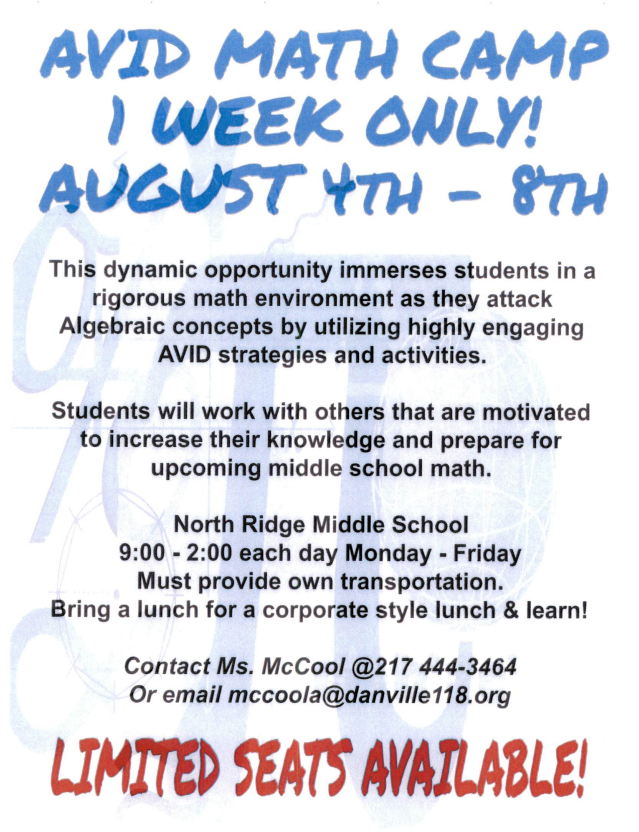 AVID MATH CAMP
1 WEEK ONLY!
AUGUST 4TH – 8TH

This dynamic opportunity immerses students in a rigorous math environment as they attack Algebraic concepts by utilizing highly engaging AVID strategies and activities.

Students will work with others that are motivated to increase their knowledge and prepare for upcoming middle school math.

North Ridge Middle School
9:00 - 2:00 each day Monday - Friday
Must provide own transportation.
Bring a lunch for a corporate style lunch & learn!

Contact Ms. McCool @217 444-3464
Or email mccoola@danville118.org

LIMITED SEATS AVAILABLE!